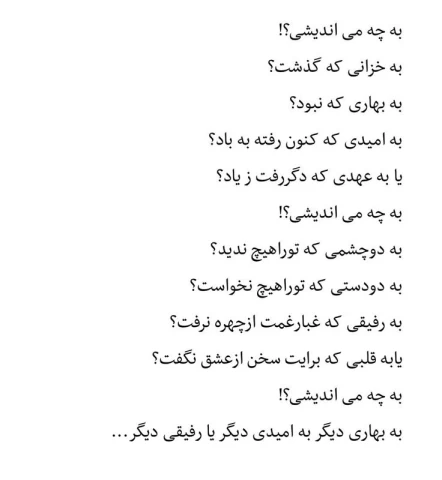 به چه می اندیشی؟!

به خزانی که گذشت؟

به بهاری که نبود؟

به امیدی که کنون رفته به باد؟

یا به عهدی که دگررفت ز یاد؟

به چه می اندیشی؟!

به دوچشمی که توراهیچ ندید؟

به دودستی که توراهیچ نخواست؟

به رفیقی که غبارغمت ازچهره نرفت؟

یابه قلبی که برایت سخن ازعشق نگفت؟

به چه می اندیشی؟!

به بهاری دیگر به امیدی دیگر یا رفیقی دیگر...